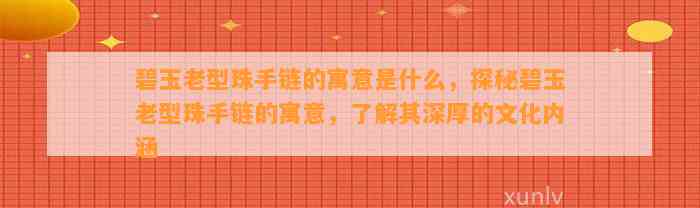 碧玉老型珠手链的寓意是什么，探秘碧玉老型珠手链的寓意，了解其深厚的文化内涵

xunlv